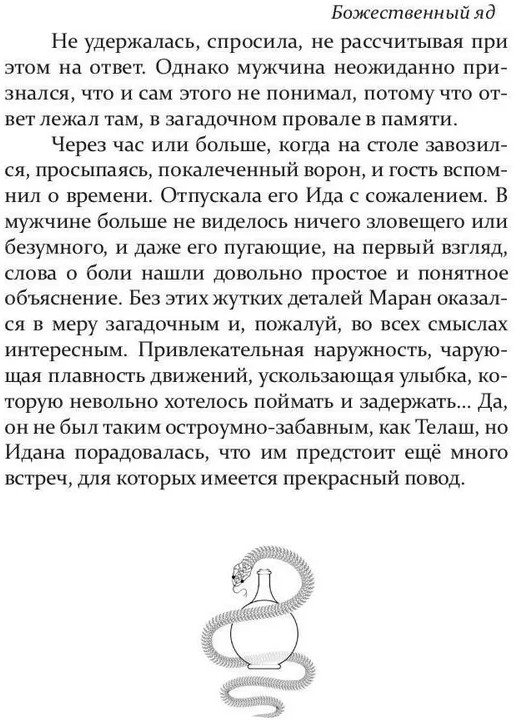 Божественный яд

Не удержалась, спросила, не рассчитывая при этом на ответ. Однако мужчина неожиданно признался, что и сам этого не понимал, потому что ответ лежал там, в загадочном провале в памяти.

Через час или больше, когда на столе завозился, просыпаясь, покалеченный ворон, и гость вспомнил о времени. Отпускала его Ида с сожалением. В мужчине больше не виделось ничего зловещего или безумного, и даже его пугающие, на первый взгляд, слова о боли нашли довольно простое и понятное объяснение. Без этих жутких деталей Маран оказался в меру загадочным и, пожалуй, во всех смыслах интересным. Привлекательная наружность, чарующая плавность движений, ускользающая улыбка, которую невольно хотелось поймать и задержать... Да, он не был таким остроумно-забавным, как Телаш, но Идана порадовалась, что им предстоит ещё много встреч, для которых имеется прекрасный повод.